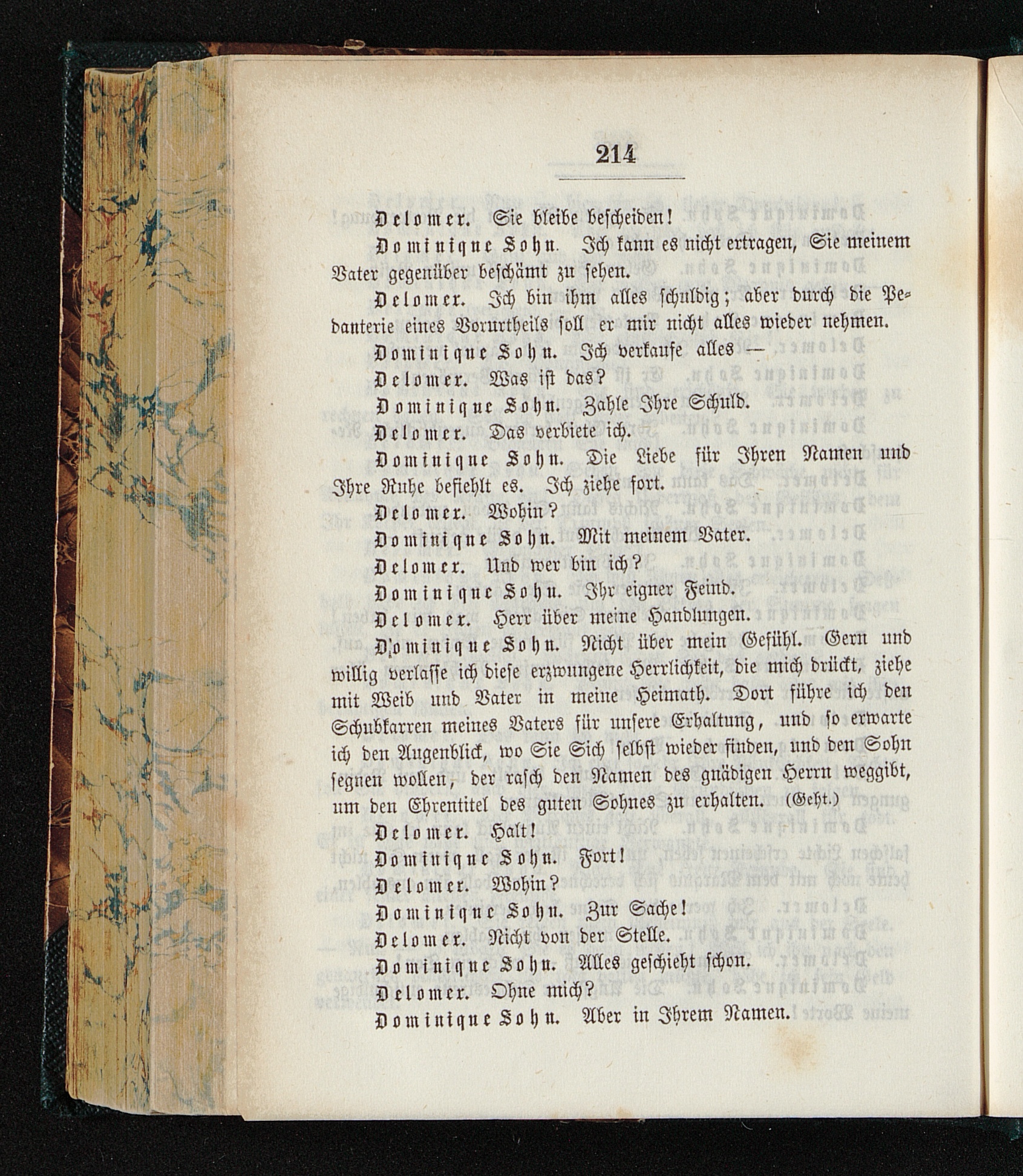 214

Delomer. Sie bleibe bescheiden!

Dominique Sohn. Ich kann es nicht ertragen, Sie meinem Vater gegenüber beschämt zu sehen.

Delomer. Ich bin ihm alles schuldig; aber durch die Pedanterie eines Vorurtheils soll er mir nicht alles wieder nehmen.

Dominique Sohn. Ich verkaufe alles —

Delomer. Was ist das?

Dominique Sohn. Zahle Ihre Schuld.

Delomer. Das verbiete ich.

Dominique Sohn. Die Liebe für Ihren Namen und Ihre Ruhe befiehlt es. Ich ziehe fort.

Delomer. Wohin?

Dominique Sohn. Mit meinem Vater.

Delomer. Und wer bin ich?

Dominique Sohn. Ihr eigner Feind.

Delomer. Herr über meine Handlungen.

Dominique Sohn. Nicht über mein Gefühl. Gern und willig verlasse ich diese erzwungene Herrlichkeit, die mich drückt, ziehe mit Weib und Vater in meine Heimath. Dort führe ich den Schubkarren meines Vaters für unsere Erhaltung, und so erwarte ich den Augenblick, wo Sie Sich selbst wieder finden, und den Sohn segnen wollen, der rasch den Namen des gnädigen Herrn weggibt, um den Ehrentitel des guten Sohnes zu erhalten. (Geht.)

Delomer. Halt!

Dominique Sohn. Fort!

Delomer. Wohin?

Dominique Sohn. Zur Sache!

Delomer. Nicht von der Stelle.

Dominique Sohn. Alles geschieht schon.

Delomer. Ohne mich?

Dominique Sohn. Aber in Ihrem Namen.